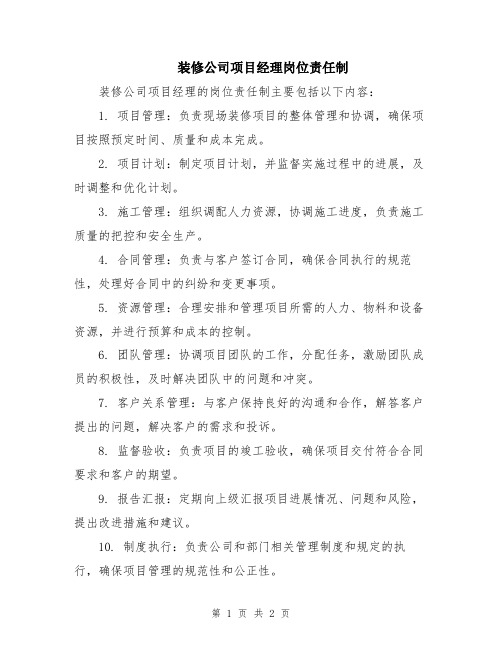 装修公司项目经理岗位责任制

装修公司项目经理的岗位责任制主要包括以下内容：

1. 项目管理：负责现场装修项目的整体管理和协调，确保项目按照预定时间、质量和成本完成。

2. 项目计划：制定项目计划，并监督实施过程中的进展，及时调整和优化计划。

3. 施工管理：组织调配人力资源，协调施工进度，负责施工质量的把控和安全生产。

4. 合同管理：负责与客户签订合同，确保合同执行的规范性，处理好合同中的纠纷和变更事项。

5. 资源管理：合理安排和管理项目所需的人力、物料和设备资源，并进行预算和成本的控制。

6. 团队管理：协调项目团队的工作，分配任务，激励团队成员的积极性，及时解决团队中的问题和冲突。

7. 客户关系管理：与客户保持良好的沟通和合作，解答客户提出的问题，解决客户的需求和投诉。

8. 监督验收：负责项目的竣工验收，确保项目交付符合合同要求和客户的期望。

9. 报告汇报：定期向上级汇报项目进展情况、问题和风险，提出改进措施和建议。

10. 制度执行：负责公司和部门相关管理制度和规定的执行，确保项目管理的规范性和公正性。

第 1 页 共 2 页